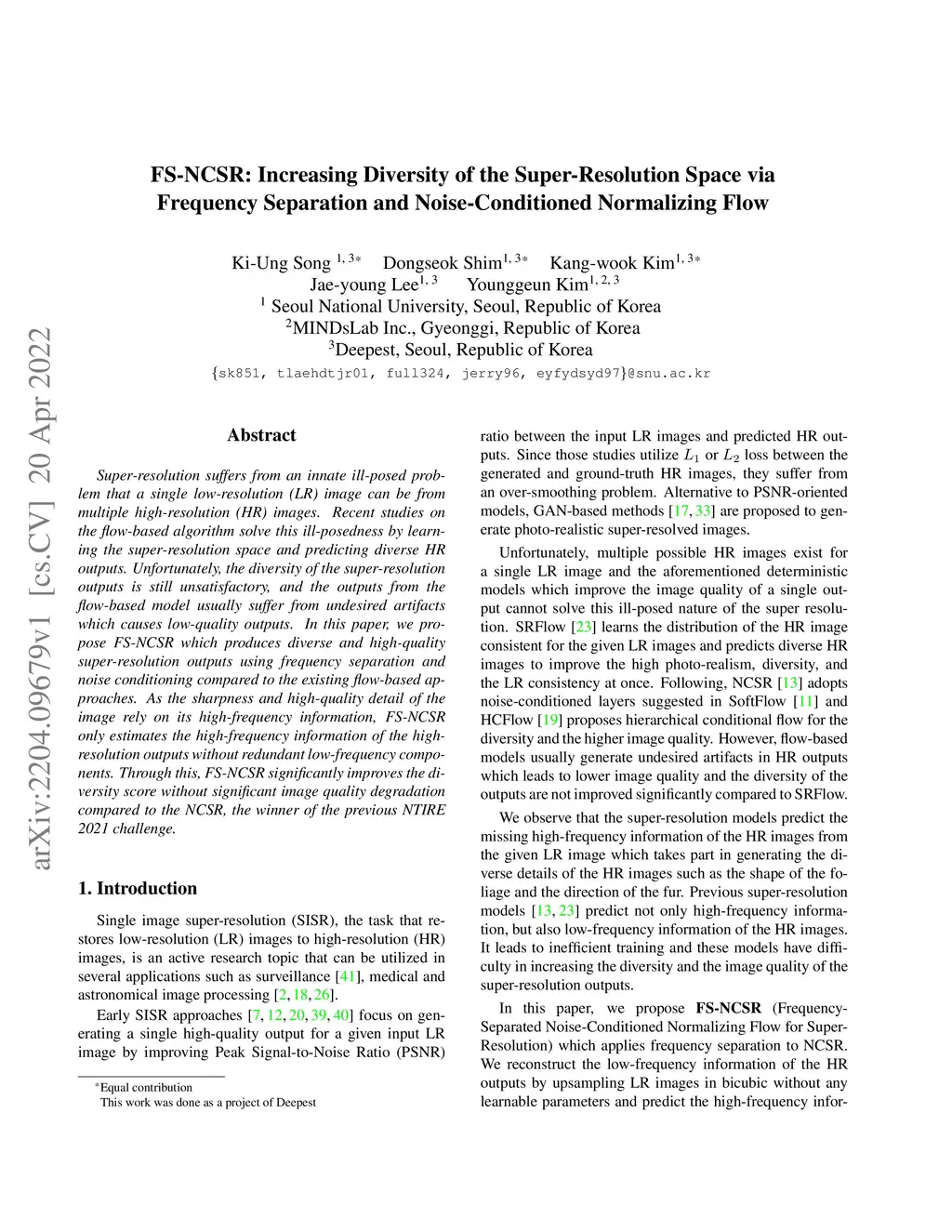 arXiv:2204.09679v1 [cs.CV] 20 Apr 2022

FS-NCSR: Increasing Diversity of the Super-Resolution Space via Frequency Separation and Noise-Conditioned Normalizing Flow

Ki-Ung Song $^{1,3*}$ Dongseok Shim$^{1,3*}$ Kang-wook Kim$^{1,3*}$
Jae-young Lee$^{1,3}$ Younggeun Kim$^{1,2,3}$
$^1$ Seoul National University, Seoul, Republic of Korea
$^2$MINDsLab Inc., Gyeonggi, Republic of Korea
$^3$Deepest, Seoul, Republic of Korea
{sk851, tlaehdtjr01, full324, jerry96, eyfydsyd97}@snu.ac.kr

Abstract

Super-resolution suffers from an innate ill-posed problem that a single low-resolution (LR) image can be from multiple high-resolution (HR) images. Recent studies on the flow-based algorithm solve this ill-posedness by learning the super-resolution space and predicting diverse HR outputs. Unfortunately, the diversity of the super-resolution outputs is still unsatisfactory, and the outputs from the flow-based model usually suffer from undesired artifacts which causes low-quality outputs. In this paper, we propose FS-NCSR which produces diverse and high-quality super-resolution outputs using frequency separation and noise conditioning compared to the existing flow-based approaches. As the sharpness and high-quality detail of the image rely on its high-frequency information, FS-NCSR only estimates the high-frequency information of the high-resolution outputs without redundant low-frequency components. Through this, FS-NCSR significantly improves the diversity score without significant image quality degradation compared to the NCSR, the winner of the previous NTIRE 2021 challenge.

1. Introduction

Single image super-resolution (SISR), the task that restores low-resolution (LR) images to high-resolution (HR) images, is an active research topic that can be utilized in several applications such as surveillance [41], medical and astronomical image processing [2, 18, 26].

Early SISR approaches [7, 12, 20, 39, 40] focus on generating a single high-quality output for a given input LR image by improving Peak Signal-to-Noise Ratio (PSNR)

*Equal contribution
This work was done as a project of Deepest

ratio between the input LR images and predicted HR outputs. Since those studies utilize $L_1$ or $L_2$ loss between the generated and ground-truth HR images, they suffer from an over-smoothing problem. Alternative to PSNR-oriented models, GAN-based methods [17, 33] are proposed to generate photo-realistic super-resolved images.

Unfortunately, multiple possible HR images exist for a single LR image and the aforementioned deterministic models which improve the image quality of a single output cannot solve this ill-posed nature of the super resolution. SRFlow [23] learns the distribution of the HR image consistent for the given LR images and predicts diverse HR images to improve the high photo-realism, diversity, and the LR consistency at once. Following, NCSR [13] adopts noise-conditioned layers suggested in SoftFlow [11] and HCFlow [19] proposes hierarchical conditional flow for the diversity and the higher image quality. However, flow-based models usually generate undesired artifacts in HR outputs which leads to lower image quality and the diversity of the outputs are not improved significantly compared to SRFlow.

We observe that the super-resolution models predict the missing high-frequency information of the HR images from the given LR image which takes part in generating the diverse details of the HR images such as the shape of the foliage and the direction of the fur. Previous super-resolution models [13, 23] predict not only high-frequency information, but also low-frequency information of the HR images. It leads to inefficient training and these models have difficulty in increasing the diversity and the image quality of the super-resolution outputs.

In this paper, we propose FS-NCSR (Frequency-Separated Noise-Conditioned Normalizing Flow for Super-Resolution) which applies frequency separation to NCSR. We reconstruct the low-frequency information of the HR outputs by upsampling LR images in bicubic without any learnable parameters and predict the high-frequency infor-